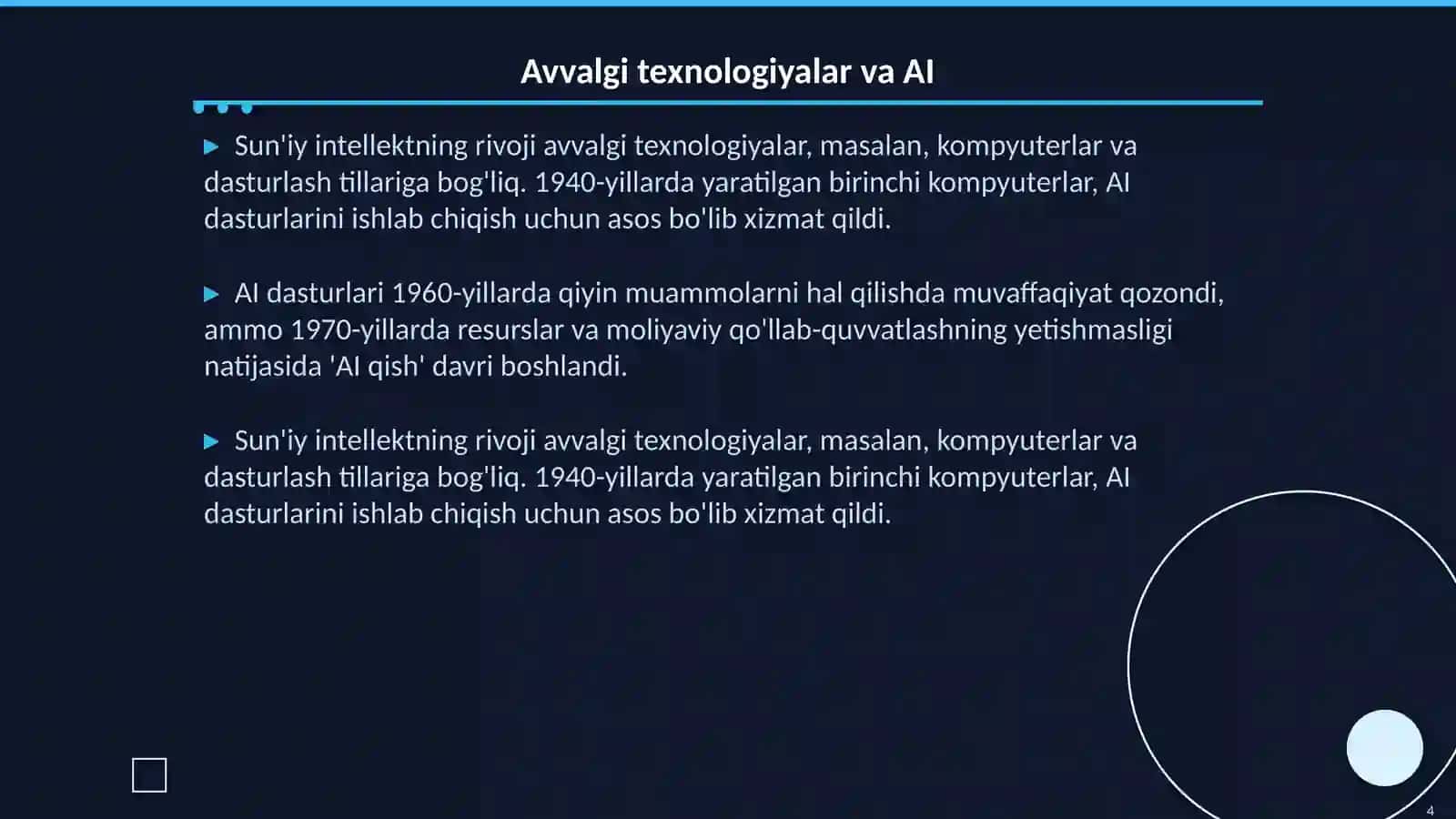 Avvalgi texnologiyalar va AI

▶ Sun'iy intellektning rivoji avvalgi texnologiyalar, masalan, kompyuterlar va dasturlash tillariga bog'liq. 1940-yillarda yaratilgan birinchi kompyuterlar, AI dasturlarini ishlab chiqish uchun asos bo'lib xizmat qildi.

▶ AI dasturlari 1960-yillarda qiyin muammolarni hal qilishda muvaffaqiyat qozondi, ammo 1970-yillarda resurslar va moliyaviy qo'llab-quvvatlashning yetishmasligi natijasida 'AI qish' davri boshlandi.

▶ Sun'iy intellektning rivoji avvalgi texnologiyalar, masalan, kompyuterlar va dasturlash tillariga bog'liq. 1940-yillarda yaratilgan birinchi kompyuterlar, AI dasturlarini ishlab chiqish uchun asos bo'lib xizmat qildi.

4